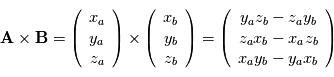 $\mathbf{A} \times \mathbf{B} = \begin{pmatrix} x_a \\ y_a \\ z_a \end{pmatrix} \times \begin{pmatrix} x_b \\ y_b \\ z_b \end{pmatrix} = \begin{pmatrix} y_a z_b - z_a y_b \\ z_a x_b - x_a z_b \\ x_a y_b - y_a x_b \end{pmatrix}$